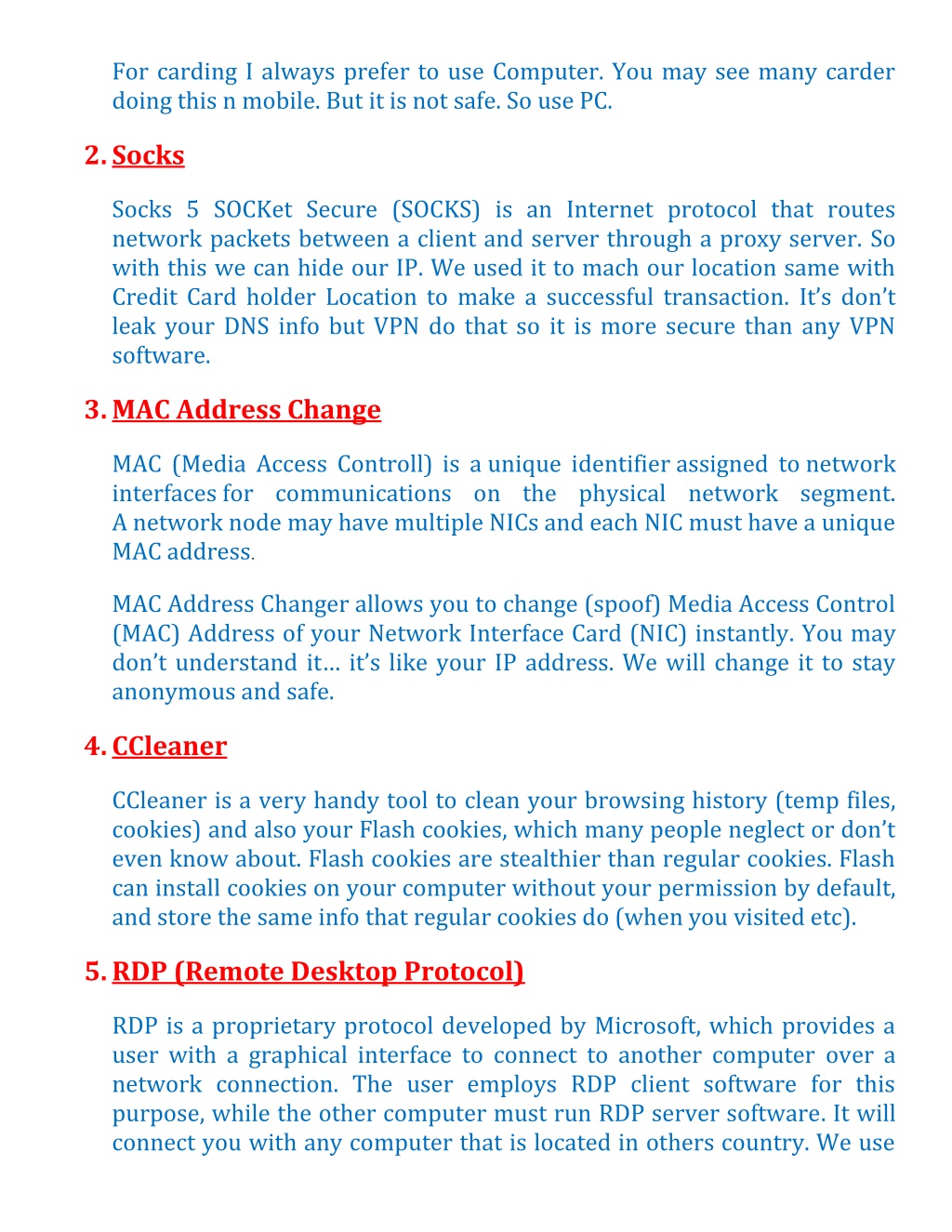 For carding I always prefer to use Computer. You may see many carder doing this n mobile. But it is not safe. So use PC.

2. Socks

Socks 5 SOCKet Secure (SOCKS) is an Internet protocol that routes network packets between a client and server through a proxy server. So with this we can hide our IP. We used it to mach our location same with Credit Card holder Location to make a successful transaction. It's don't leak your DNS info but VPN do that so it is more secure than any VPN software.

3. MAC Address Change

MAC (Media Access Controll) is a unique identifier assigned to network interfaces for communications on the physical network segment. A network node may have multiple NICs and each NIC must have a unique MAC address.

MAC Address Changer allows you to change (spoof) Media Access Control (MAC) Address of your Network Interface Card (NIC) instantly. You may don't understand it… it's like your IP address. We will change it to stay anonymous and safe.

4. CCleaner

CCleaner is a very handy tool to clean your browsing history (temp files, cookies) and also your Flash cookies, which many people neglect or don't even know about. Flash cookies are stealthier than regular cookies. Flash can install cookies on your computer without your permission by default, and store the same info that regular cookies do (when you visited etc).

5. RDP (Remote Desktop Protocol)

RDP is a proprietary protocol developed by Microsoft, which provides a user with a graphical interface to connect to another computer over a network connection. The user employs RDP client software for this purpose, while the other computer must run RDP server software. It will connect you with any computer that is located in others country. We use